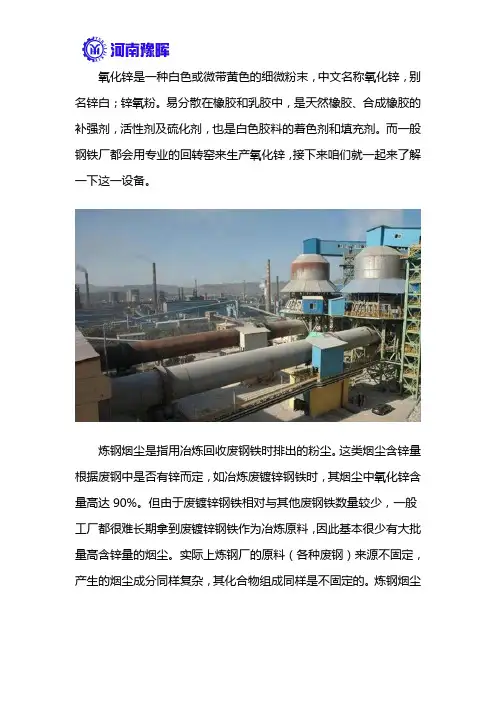 河南豫晖

氧化锌是一种白色或微带黄色的细微粉末，中文名称氧化锌，别名锌白；锌氧粉。易分散在橡胶和乳胶中，是天然橡胶、合成橡胶的补强剂，活性剂及硫化剂，也是白色胶料的着色剂和填充剂。而一般钢铁厂都会用专业的回转窑来生产氧化锌，接下来咱们就一起来了解一下这一设备。

炼钢烟尘是指用冶炼回收废钢铁时排出的粉尘。这类烟尘含锌量根据废钢中是否有锌而定，如冶炼废镀锌钢铁时，其烟尘中氧化锌含量高达90%。但由于废镀锌钢铁相对与其他废钢铁数量较少，一般工厂都很难长期拿到废镀锌钢铁作为冶炼原料，因此基本很少有大批量高含锌量的烟尘。实际上炼钢厂的原料（各种废钢）来源不固定，产生的烟尘成分同样复杂，其化合物组成同样是不固定的。炼钢烟尘